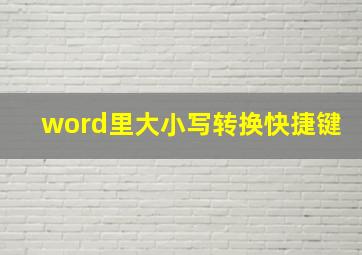 word里大小写转换快捷键